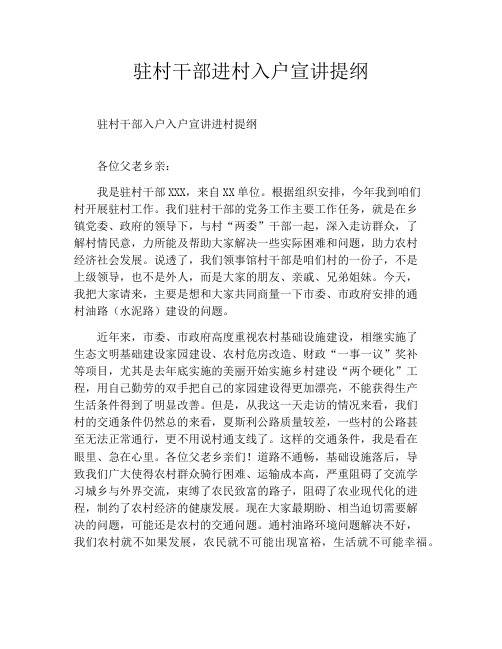 驻村干部进村入户宣讲提纲

驻村干部入户入户宣讲进村提纲

各位父老乡亲：

我是驻村干部XXX，来自XX单位。根据组织安排，今年我到咱们村开展驻村工作。我们驻村干部的党务工作主要工作任务，就是在乡镇党委、政府的领导下，与村“两委”干部一起，深入走访群众，了解村情民意，力所能及帮助大家解决一些实际困难和问题，助力农村经济社会发展。说透了，我们领事馆村干部是咱们村的一份子，不是上级领导，也不是外人，而是大家的朋友、亲戚、兄弟姐妹。今天，我把大家请来，主要是想和大家共同商量一下市委、市政府安排的通村油路（水泥路）建设的问题。

近年来，市委、市政府高度重视农村基础设施建设，相继实施了生态文明基础建设家园建设、农村危房改造、财政“一事一议”奖补等项目，尤其是去年底实施的美丽开始实施乡村建设“两个硬化”工程，用自己勤劳的双手把自己的家园建设得更加漂亮，不能获得生产生活条件得到了明显改善。但是，从我这一天走访的情况来看，我们村的交通条件仍然总的来看，夏斯利公路质量较差，一些村的公路甚至无法正常通行，更不用说村通支线了。这样的交通条件，我是看在眼里、急在心里。各位父老乡亲们！道路不通畅，基础设施落后，导致我们广大使得农村群众骑行困难、运输成本高，严重阻碍了交流学习城乡与外界交流，束缚了农民致富的路子，阻碍了农业现代化的进程，制约了农村经济的健康发展。现在大家最期盼、相当迫切需要解决的问题，可能还是农村的交通问题。通村油路环境问题解决不好，我们农村就不如果发展，农民就不可能出现富裕，生活就不可能幸福。